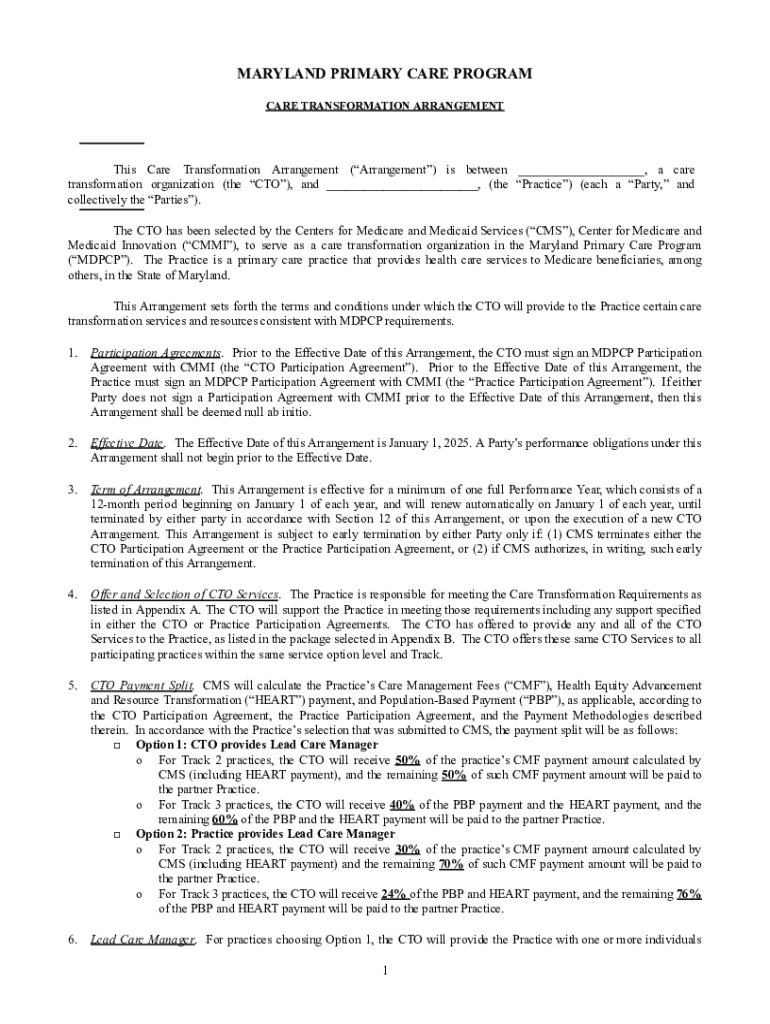 MARYLAND PRIMARY CARE PROGRAM

CARE TRANSFORMATION ARRANGEMENT

This Care Transformation Arrangement ("Arrangement") is between ____________________, a care transformation organization (the "CTO"), and ________________________, (the "Practice") (each a "Party," and collectively the "Parties").

The CTO has been selected by the Centers for Medicare and Medicaid Services ("CMS"), Center for Medicare and Medicaid Innovation ("CMMI"), to serve as a care transformation organization in the Maryland Primary Care Program ("MDPCP"). The Practice is a primary care practice that provides health care services to Medicare beneficiaries, among others, in the State of Maryland.

This Arrangement sets forth the terms and conditions under which the CTO will provide to the Practice certain care transformation services and resources consistent with MDPCP requirements.

1. Participation Agreements. Prior to the Effective Date of this Arrangement, the CTO must sign an MDPCP Participation Agreement with CMMI (the "CTO Participation Agreement"). Prior to the Effective Date of this Arrangement, the Practice must sign an MDPCP Participation Agreement with CMMI (the "Practice Participation Agreement"). If either Party does not sign a Participation Agreement with CMMI prior to the Effective Date of this Arrangement, then this Arrangement shall be deemed null ab initio.

2. Effective Date. The Effective Date of this Arrangement is January 1, 2025. A Party's performance obligations under this Arrangement shall not begin prior to the Effective Date.

3. Term of Arrangement. This Arrangement is effective for a minimum of one full Performance Year, which consists of a 12-month period beginning on January 1 of each year, and will renew automatically on January 1 of each year, until terminated by either party in accordance with Section 12 of this Arrangement, or upon the execution of a new CTO Arrangement. This Arrangement is subject to early termination by either Party only if: (1) CMS terminates either the CTO Participation Agreement or the Practice Participation Agreement, or (2) if CMS authorizes, in writing, such early termination of this Arrangement.

4. Offer and Selection of CTO Services. The Practice is responsible for meeting the Care Transformation Requirements as listed in Appendix A. The CTO will support the Practice in meeting those requirements including any support specified in either the CTO or Practice Participation Agreements. The CTO has offered to provide any and all of the CTO Services to the Practice, as listed in the package selected in Appendix B. The CTO offers these same CTO Services to all participating practices within the same service option level and Track.

5. CTO Payment Split. CMS will calculate the Practice's Care Management Fees ("CMF"), Health Equity Advancement and Resource Transformation ("HEART") payment, and Population-Based Payment ("PBP"), as applicable, according to the CTO Participation Agreement, the Practice Participation Agreement, and the Payment Methodologies described therein. In accordance with the Practice's selection that was submitted to CMS, the payment split will be as follows:
□ Option 1: CTO provides Lead Care Manager
o For Track 2 practices, the CTO will receive 50% of the practice's CMF payment amount calculated by CMS (including HEART payment), and the remaining 50% of such CMF payment amount will be paid to the partner Practice.
o For Track 3 practices, the CTO will receive 40% of the PBP payment and the HEART payment, and the remaining 60% of the PBP and the HEART payment will be paid to the partner Practice.
□ Option 2: Practice provides Lead Care Manager
o For Track 2 practices, the CTO will receive 30% of the practice's CMF payment amount calculated by CMS (including HEART payment) and the remaining 70% of such CMF payment amount will be paid to the partner Practice.
o For Track 3 practices, the CTO will receive 24% of the PBP and HEART payment, and the remaining 76% of the PBP and HEART payment will be paid to the partner Practice.

6. Lead Care Manager. For practices choosing Option 1, the CTO will provide the Practice with one or more individuals

1